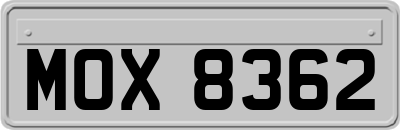 MOX 8362